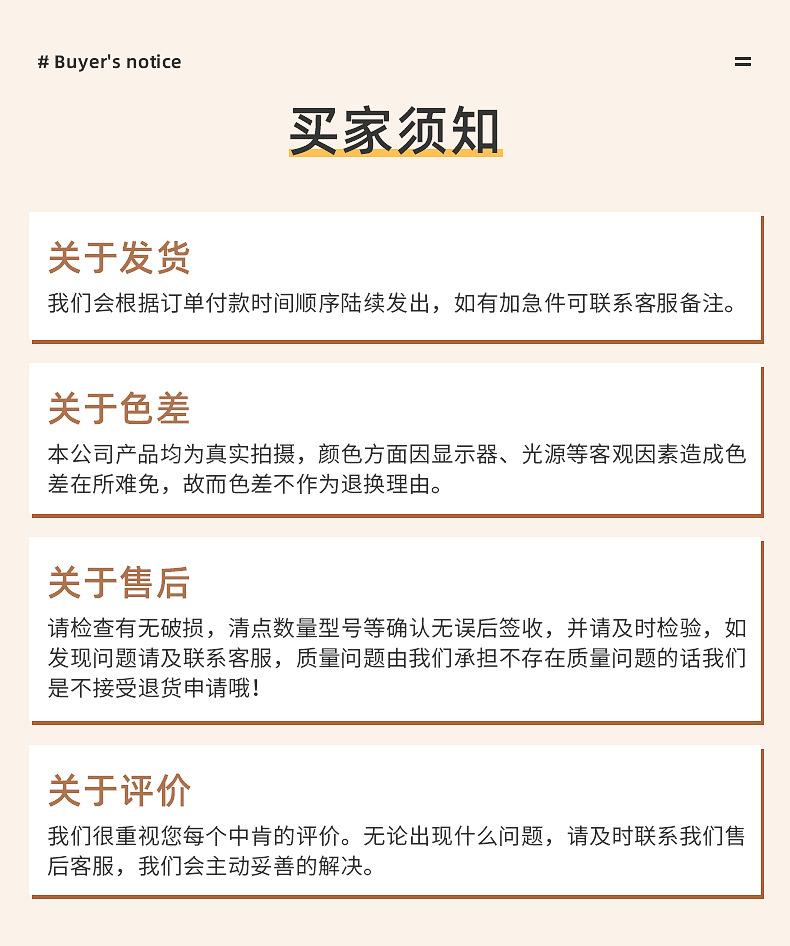 # Buyer's notice

买家须知

关于发货
我们会根据订单付款时间顺序陆续发出，如有加急件可联系客服备注。

关于色差
本公司产品均为真实拍摄，颜色方面因显示器、光源等客观因素造成色差在所难免，故而色差不作为退换理由。

关于售后
请检查有无破损，清点数量型号等确认无误后签收，并请及时检验，如发现问题请及联系客服，质量问题由我们承担不存在质量问题的话我们是不接受退货申请哦!

关于评价
我们很重视您每个中肯的评价。无论出现什么问题，请及时联系我们售后客服，我们会主动妥善的解决。